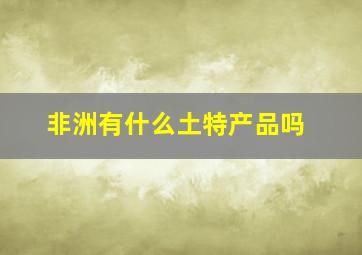 非洲有什么土特产品吗